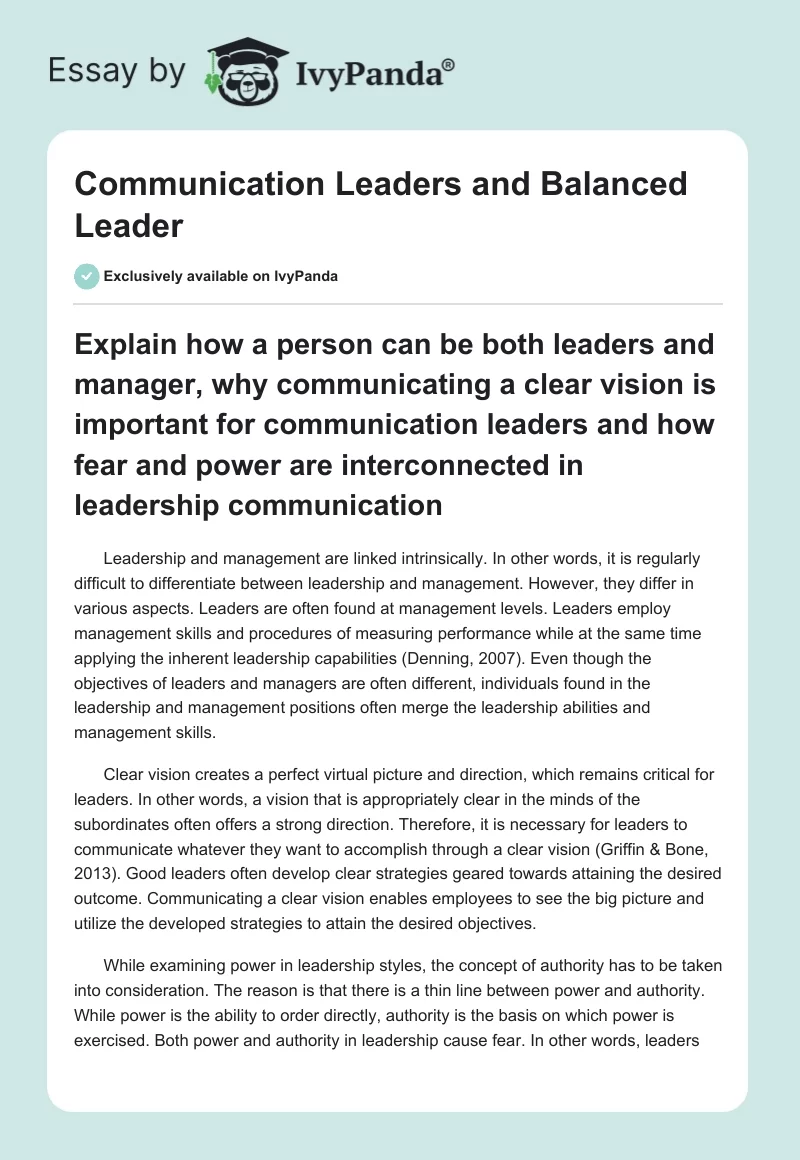 Essay by IvyPanda®

Communication Leaders and Balanced Leader

Exclusively available on IvyPanda

Explain how a person can be both leaders and manager, why communicating a clear vision is important for communication leaders and how fear and power are interconnected in leadership communication

Leadership and management are linked intrinsically. In other words, it is regularly difficult to differentiate between leadership and management. However, they differ in various aspects. Leaders are often found at management levels. Leaders employ management skills and procedures of measuring performance while at the same time applying the inherent leadership capabilities (Denning, 2007). Even though the objectives of leaders and managers are often different, individuals found in the leadership and management positions often merge the leadership abilities and management skills.

Clear vision creates a perfect virtual picture and direction, which remains critical for leaders. In other words, a vision that is appropriately clear in the minds of the subordinates often offers a strong direction. Therefore, it is necessary for leaders to communicate whatever they want to accomplish through a clear vision (Griffin & Bone, 2013). Good leaders often develop clear strategies geared towards attaining the desired outcome. Communicating a clear vision enables employees to see the big picture and utilize the developed strategies to attain the desired objectives.

While examining power in leadership styles, the concept of authority has to be taken into consideration. The reason is that there is a thin line between power and authority. While power is the ability to order directly, authority is the basis on which power is exercised. Both power and authority in leadership cause fear. In other words, leaders